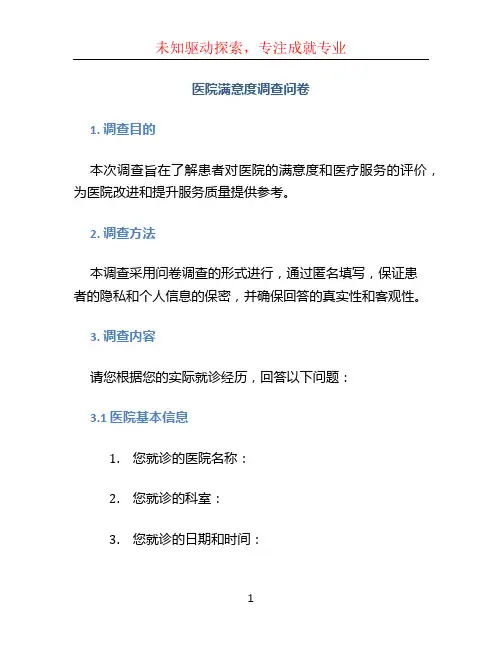 未知驱动探索，专注成就专业

医院满意度调查问卷

1. 调查目的

本次调查旨在了解患者对医院的满意度和医疗服务的评价，为医院改进和提升服务质量提供参考。

2. 调查方法

本调查采用问卷调查的形式进行，通过匿名填写，保证患者的隐私和个人信息的保密，并确保回答的真实性和客观性。

3. 调查内容

请您根据您的实际就诊经历，回答以下问题：

3.1 医院基本信息

1. 您就诊的医院名称：

2. 您就诊的科室：

3. 您就诊的日期和时间：

1